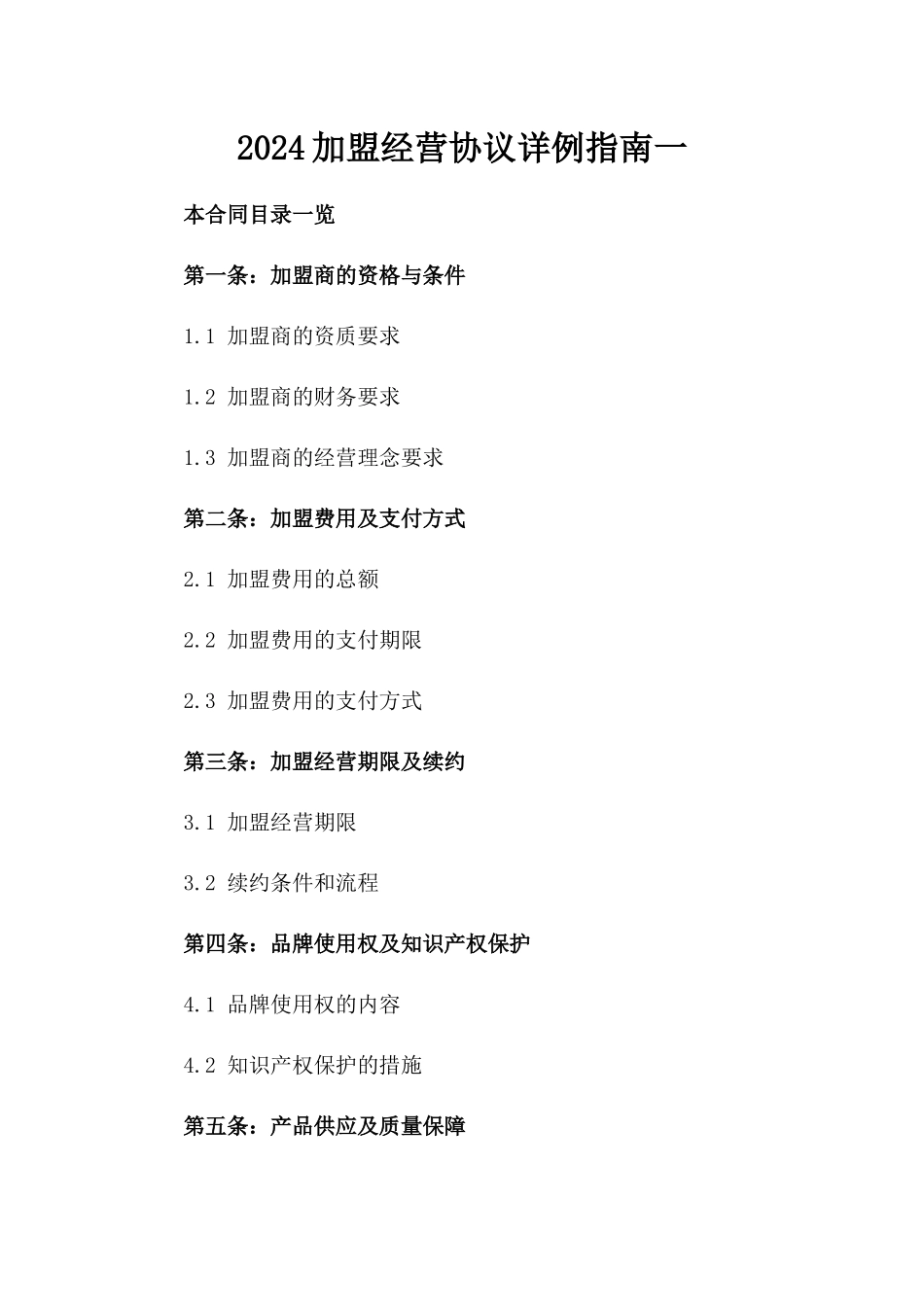 2024加盟经营协议详例指南一

本合同目录一览

第一条：加盟商的资格与条件

1.1 加盟商的资质要求

1.2 加盟商的财务要求

1.3 加盟商的经营理念要求

第二条：加盟费用及支付方式

2.1 加盟费用的总额

2.2 加盟费用的支付期限

2.3 加盟费用的支付方式

第三条：加盟经营期限及续约

3.1 加盟经营期限

3.2 续约条件和流程

第四条：品牌使用权及知识产权保护

4.1 品牌使用权的内容

4.2 知识产权保护的措施

第五条：产品供应及质量保障